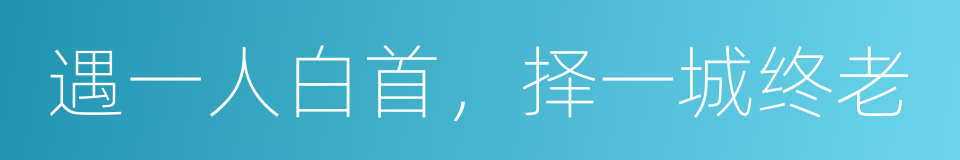 遇一人白首，择一城终老